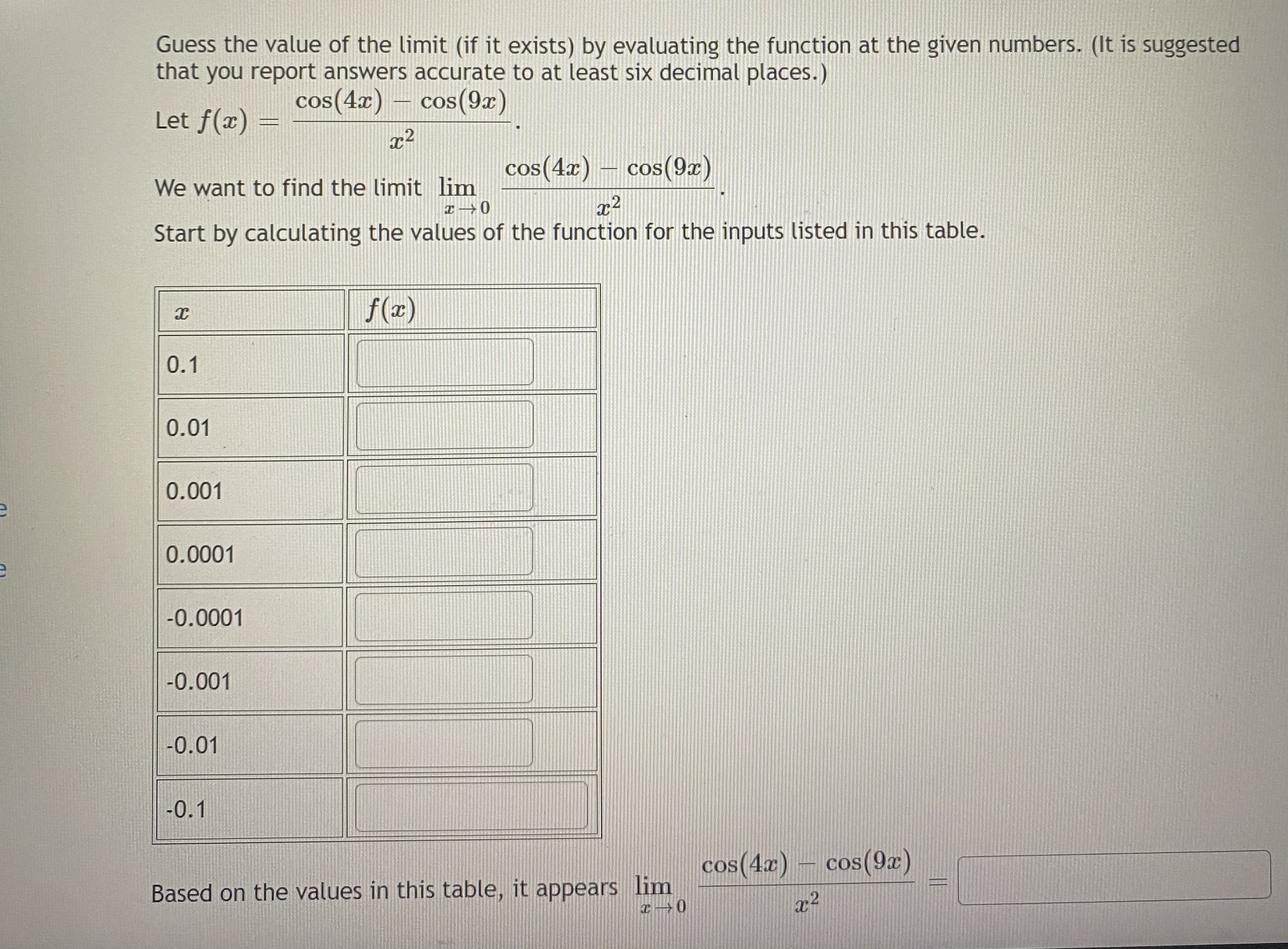 Guess the value of the limit (if it exists) by evaluating the function at the given numbers. (It is suggested that you report answers accurate to at least six decimal places.)

Let $f(x) = \frac{\cos(4x) - \cos(9x)}{x^2}$.

We want to find the limit $\lim_{x \to 0} \frac{\cos(4x) - \cos(9x)}{x^2}$.

Start by calculating the values of the function for the inputs listed in this table.

| $x$ | $f(x)$ |
|---|---|
| 0.1 | |
| 0.01 | |
| 0.001 | |
| 0.0001 | |
| -0.0001 | |
| -0.001 | |
| -0.01 | |
| -0.1 | |

Based on the values in this table, it appears $\lim_{x \to 0} \frac{\cos(4x) - \cos(9x)}{x^2} =$